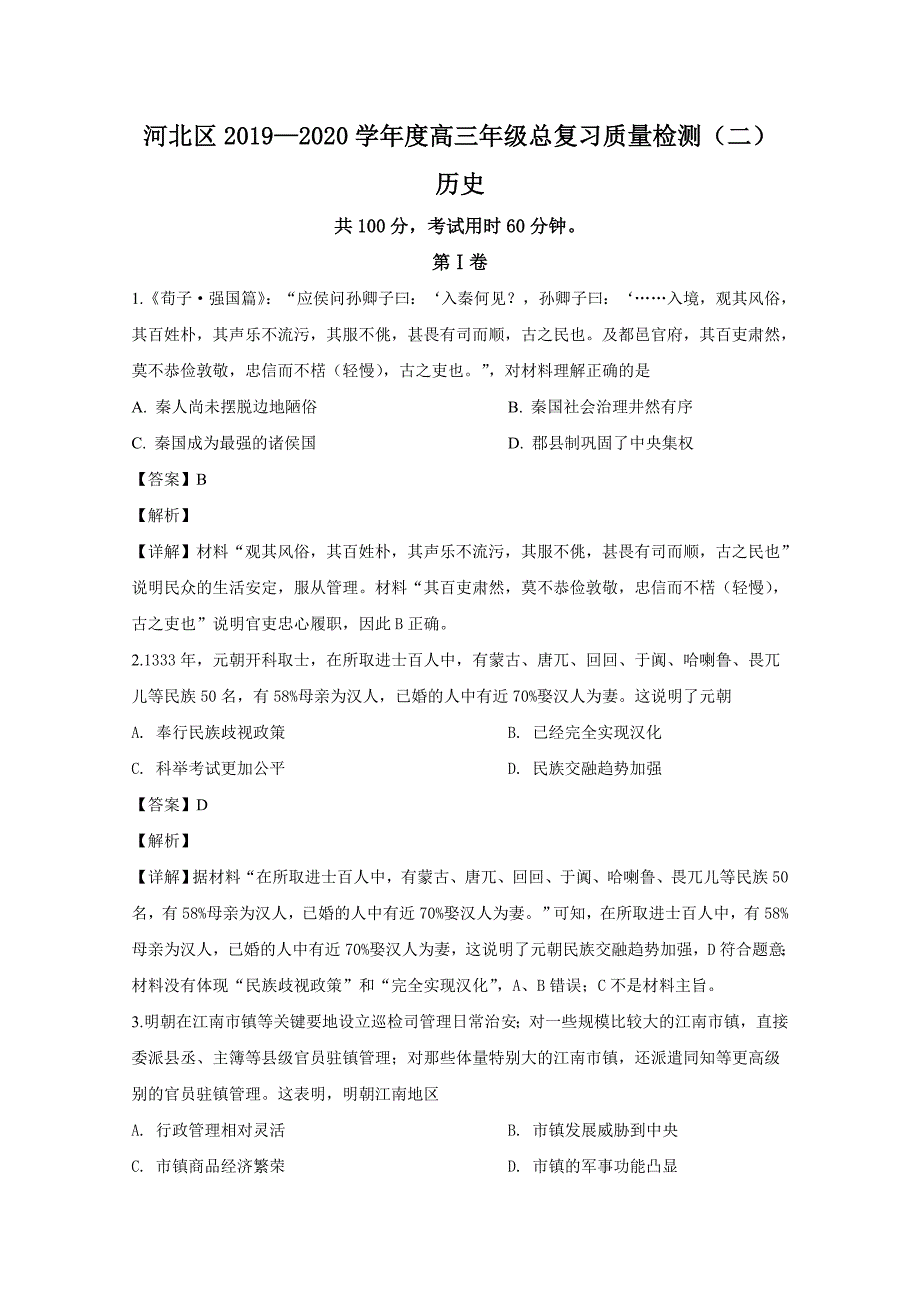 河北区 2019—2020 学年度高三年级总复习质量检测（二）

历史

共 100 分，考试用时 60 分钟。

第 I 卷

1.《荀子·强国篇》：“应侯问孙卿子曰：‘入秦何见？，孙卿子曰：‘……入境，观其风俗，其百姓朴，其声乐不流污，其服不佻，甚畏有司而顺，古之民也。及都邑官府，其百吏肃然，莫不恭俭敦敬，忠信而不楛（轻慢），古之吏也。”，对材料理解正确的是

A. 秦人尚未摆脱边地陋俗

B. 秦国社会治理井然有序

C. 秦国成为最强的诸侯国

D. 郡县制巩固了中央集权

【答案】B

【解析】

【详解】材料“观其风俗，其百姓朴，其声乐不流污，其服不佻，甚畏有司而顺，古之民也”说明民众的生活安定，服从管理。材料“其百吏肃然，莫不恭俭敦敬，忠信而不楛（轻慢），古之吏也”说明官吏忠心履职，因此 B 正确。

2.1333 年，元朝开科取士，在所取进士百人中，有蒙古、唐兀、回回、于阗、哈喇鲁、畏兀儿等民族 50 名，有 58%母亲为汉人，已婚的人中有近 70%娶汉人为妻。这说明了元朝

A. 奉行民族歧视政策

B. 已经完全实现汉化

C. 科举考试更加公平

D. 民族交融趋势加强

【答案】D

【解析】

【详解】据材料“在所取进士百人中，有蒙古、唐兀、回回、于阗、哈喇鲁、畏兀儿等民族 50 名，有 58%母亲为汉人，已婚的人中有近 70%娶汉人为妻。”可知，在所取进士百人中，有 58%母亲为汉人，已婚的人中有近 70%娶汉人为妻，这说明了元朝民族交融趋势加强，D 符合题意；材料没有体现“民族歧视政策”和“完全实现汉化”，A、B 错误；C 不是材料主旨。

3.明朝在江南市镇等关键要地设立巡检司管理日常治安；对一些规模比较大的江南市镇，直接委派县丞、主簿等县级官员驻镇管理；对那些体量特别大的江南市镇，还派遣同知等更高级别的官员驻镇管理。这表明，明朝江南地区

A. 行政管理相对灵活

B. 市镇发展威胁到中央

C. 市镇商品经济繁荣

D. 市镇的军事功能凸显